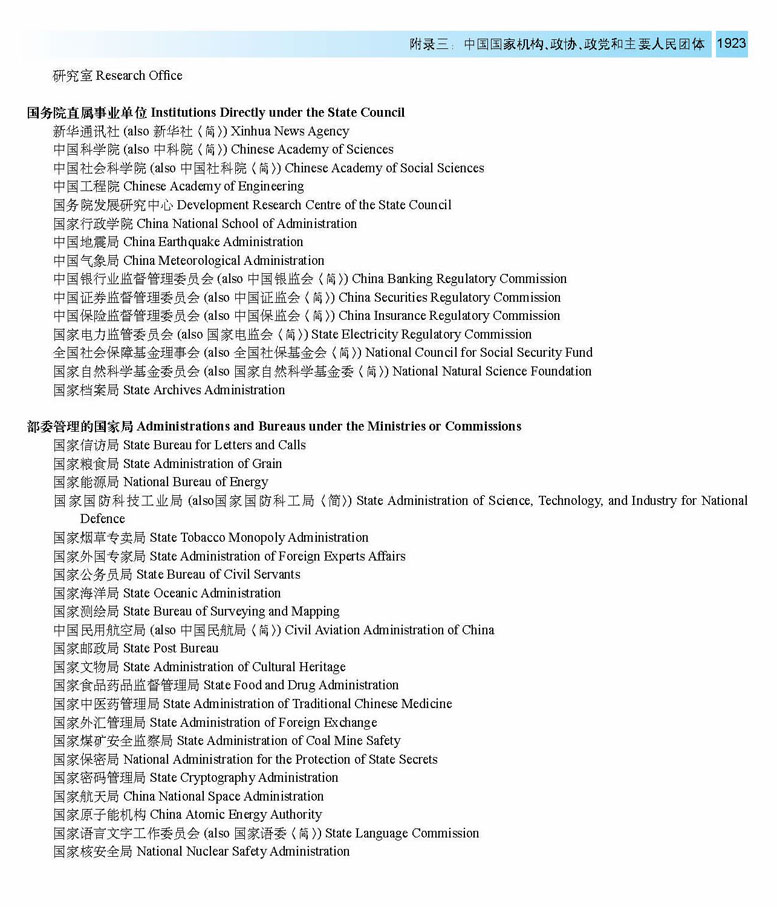 附录三：中国国家机构、政协、政党和主要人民团体 1923

研究室 Research Office

国务院直属事业单位 Institutions Directly under the State Council
新华通讯社 (also 新华社〈简〉) Xinhua News Agency
中国科学院 (also 中科院〈简〉) Chinese Academy of Sciences
中国社会科学院 (also 中国社科院〈简〉) Chinese Academy of Social Sciences
中国工程院 Chinese Academy of Engineering
国务院发展研究中心 Development Research Centre of the State Council
国家行政学院 China National School of Administration
中国地震局 China Earthquake Administration
中国气象局 China Meteorological Administration
中国银行业监督管理委员会 (also 中国银监会〈简〉) China Banking Regulatory Commission
中国证券监督管理委员会 (also 中国证监会〈简〉) China Securities Regulatory Commission
中国保险监督管理委员会 (also 中国保监会〈简〉) China Insurance Regulatory Commission
国家电力监管委员会 (also 国家电监会〈简〉) State Electricity Regulatory Commission
全国社会保障基金理事会 (also 全国社保基金会〈简〉) National Council for Social Security Fund
国家自然科学基金委员会 (also 国家自然科学基金委〈简〉) National Natural Science Foundation
国家档案局 State Archives Administration

部委管理的国家局 Administrations and Bureaus under the Ministries or Commissions
国家信访局 State Bureau for Letters and Calls
国家粮食局 State Administration of Grain
国家能源局 National Bureau of Energy
国家国防科技工业局 (also国家国防科工局〈简〉) State Administration of Science, Technology, and Industry for National Defence
国家烟草专卖局 State Tobacco Monopoly Administration
国家外国专家局 State Administration of Foreign Experts Affairs
国家公务员局 State Bureau of Civil Servants
国家海洋局 State Oceanic Administration
国家测绘局 State Bureau of Surveying and Mapping
中国民用航空局 (also 中国民航局〈简〉) Civil Aviation Administration of China
国家邮政局 State Post Bureau
国家文物局 State Administration of Cultural Heritage
国家食品药品监督管理局 State Food and Drug Administration
国家中医药管理局 State Administration of Traditional Chinese Medicine
国家外汇管理局 State Administration of Foreign Exchange
国家煤矿安全监察局 State Administration of Coal Mine Safety
国家保密局 National Administration for the Protection of State Secrets
国家密码管理局 State Cryptography Administration
国家航天局 China National Space Administration
国家原子能机构 China Atomic Energy Authority
国家语言文字工作委员会 (also 国家语委〈简〉) State Language Commission
国家核安全局 National Nuclear Safety Administration